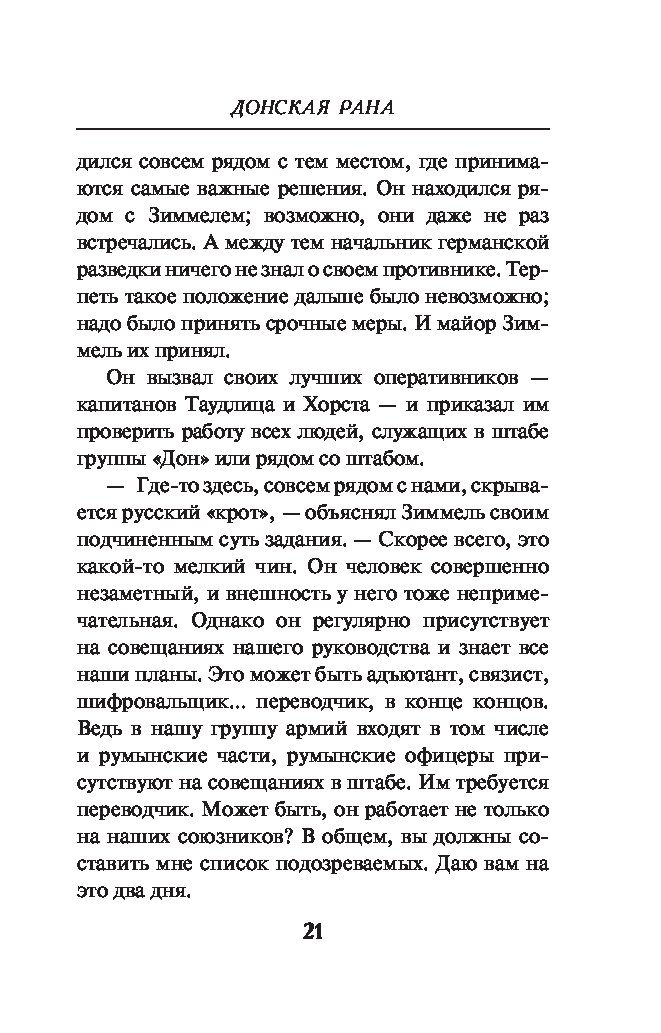 ДОНСКАЯ РАНА

дился совсем рядом с тем местом, где принимаются самые важные решения. Он находился рядом с Зиммелем; возможно, они даже не раз встречались. А между тем начальник германской разведки ничего не знал о своем противнике. Терпеть такое положение дальше было невозможно; надо было принять срочные меры. И майор Зиммель их принял.

Он вызвал своих лучших оперативников — капитанов Таудлица и Хорста — и приказал им проверить работу всех людей, служащих в штабе группы «Дон» или рядом со штабом.

— Где-то здесь, совсем рядом с нами, скрывается русский «крот», — объяснял Зиммель своим подчиненным суть задания. — Скорее всего, это какой-то мелкий чин. Он человек совершенно незаметный, и внешность у него тоже непримечательная. Однако он регулярно присутствует на совещаниях нашего руководства и знает все наши планы. Это может быть адъютант, связист, шифровальщик... переводчик, в конце концов. Ведь в нашу группу армий входят в том числе и румынские части, румынские офицеры присутствуют на совещаниях в штабе. Им требуется переводчик. Может быть, он работает не только на наших союзников? В общем, вы должны составить мне список подозреваемых. Даю вам на это два дня.

21